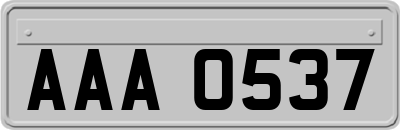 AAA 0537